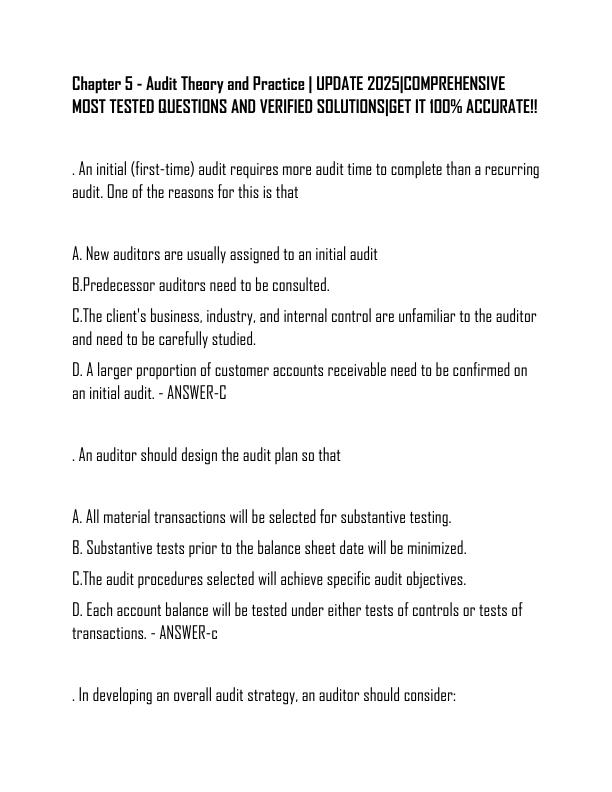 Chapter 5 - Audit Theory and Practice | UPDATE 2025|COMPREHENSIVE MOST TESTED QUESTIONS AND VERIFIED SOLUTIONS|GET IT 100% ACCURATE!!

. An initial (first-time) audit requires more audit time to complete than a recurring audit. One of the reasons for this is that

A. New auditors are usually assigned to an initial audit

B.Predecessor auditors need to be consulted.

C.The client's business, industry, and internal control are unfamiliar to the auditor and need to be carefully studied.

D. A larger proportion of customer accounts receivable need to be confirmed on an initial audit. - ANSWER-C

. An auditor should design the audit plan so that

A. All material transactions will be selected for substantive testing.

B. Substantive tests prior to the balance sheet date will be minimized.

C.The audit procedures selected will achieve specific audit objectives.

D. Each account balance will be tested under either tests of controls or tests of transactions. - ANSWER-c

. In developing an overall audit strategy, an auditor should consider: